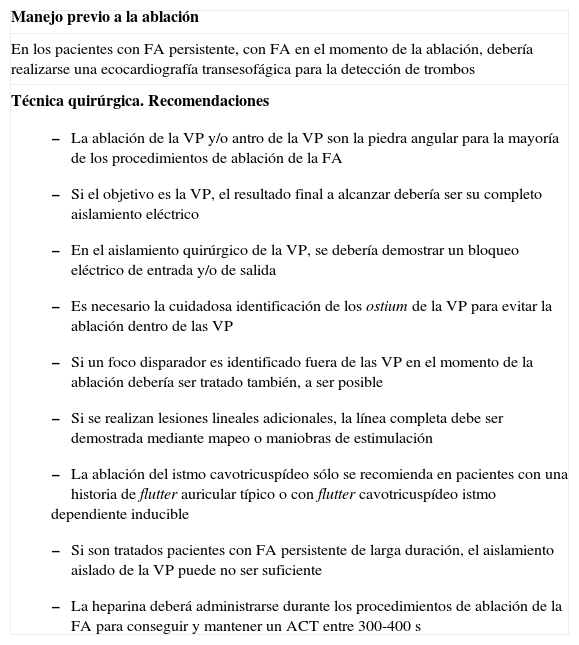 **Manejo previo a la ablación**

En los pacientes con FA persistente, con FA en el momento de la ablación, debería realizarse una ecocardiografía transesofágica para la detección de trombos

**Técnica quirúrgica. Recomendaciones**

– La ablación de la VP y/o antro de la VP son la piedra angular para la mayoría de los procedimientos de ablación de la FA

– Si el objetivo es la VP, el resultado final a alcanzar debería ser su completo aislamiento eléctrico

– En el aislamiento quirúrgico de la VP, se debería demostrar un bloqueo eléctrico de entrada y/o de salida

– Es necesario la cuidadosa identificación de los *ostium* de la VP para evitar la ablación dentro de las VP

– Si un foco disparador es identificado fuera de las VP en el momento de la ablación debería ser tratado también, a ser posible

– Si se realizan lesiones lineales adicionales, la línea completa debe ser demostrada mediante mapeo o maniobras de estimulación

– La ablación del istmo cavotricuspídeo sólo se recomienda en pacientes con una historia de *flutter* auricular típico o con *flutter* cavotricuspídeo istmo dependiente inducible

– Si son tratados pacientes con FA persistente de larga duración, el aislamiento aislado de la VP puede no ser suficiente

– La heparina deberá administrarse durante los procedimientos de ablación de la FA para conseguir y mantener un ACT entre 300-400 s